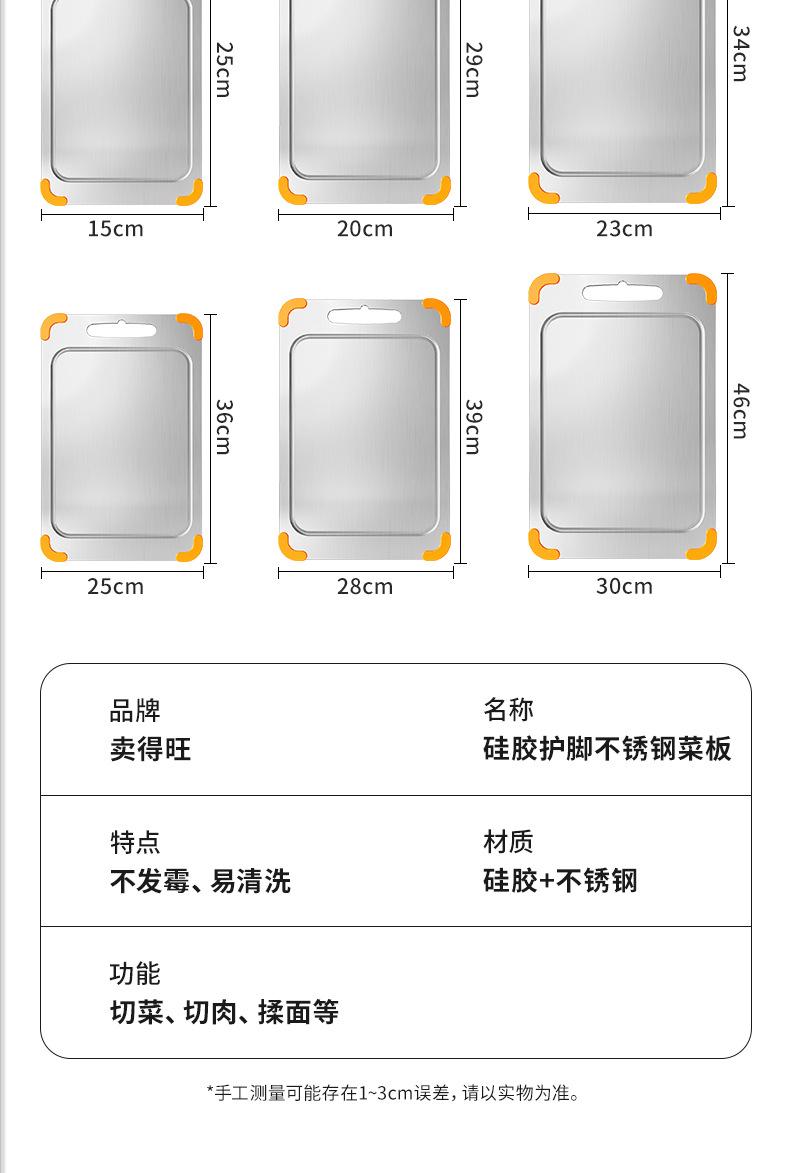 25cm

15cm

29cm

20cm

34cm

23cm

36cm

25cm

39cm

28cm

46cm

30cm

品牌
卖得旺

名称
硅胶护脚不锈钢菜板

特点
不发霉、易清洗

材质
硅胶+不锈钢

功能
切菜、切肉、揉面等

*手工测量可能存在1~3cm误差，请以实物为准。